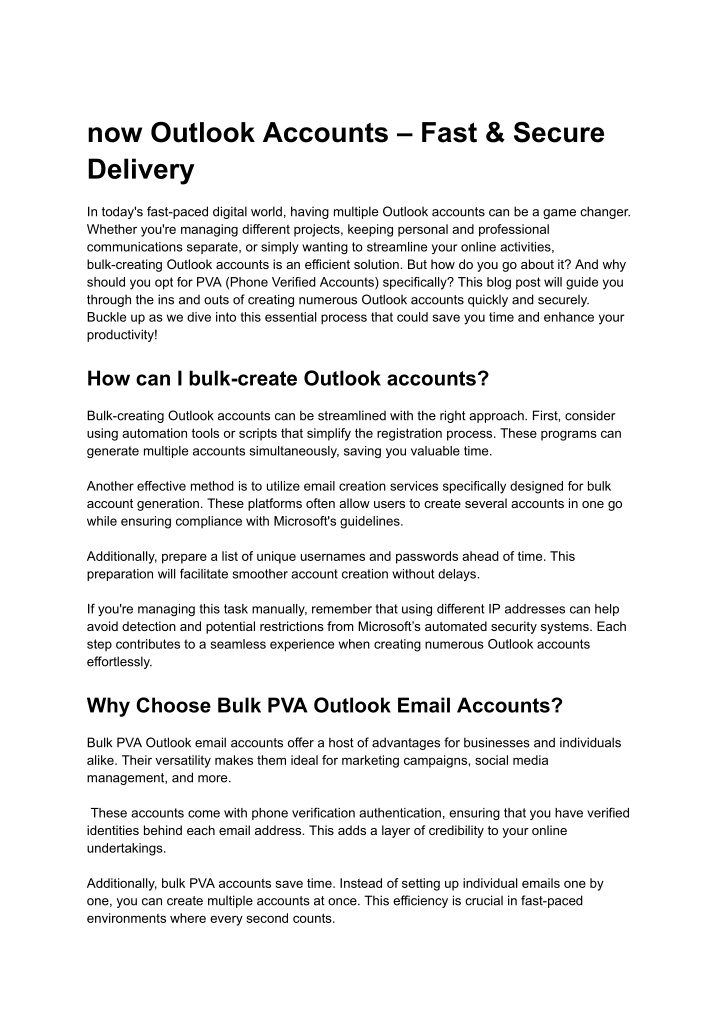 now Outlook Accounts – Fast & Secure Delivery

In today's fast-paced digital world, having multiple Outlook accounts can be a game changer. Whether you're managing different projects, keeping personal and professional communications separate, or simply wanting to streamline your online activities, bulk-creating Outlook accounts is an efficient solution. But how do you go about it? And why should you opt for PVA (Phone Verified Accounts) specifically? This blog post will guide you through the ins and outs of creating numerous Outlook accounts quickly and securely. Buckle up as we dive into this essential process that could save you time and enhance your productivity!

How can I bulk-create Outlook accounts?

Bulk-creating Outlook accounts can be streamlined with the right approach. First, consider using automation tools or scripts that simplify the registration process. These programs can generate multiple accounts simultaneously, saving you valuable time.

Another effective method is to utilize email creation services specifically designed for bulk account generation. These platforms often allow users to create several accounts in one go while ensuring compliance with Microsoft's guidelines.

Additionally, prepare a list of unique usernames and passwords ahead of time. This preparation will facilitate smoother account creation without delays.

If you're managing this task manually, remember that using different IP addresses can help avoid detection and potential restrictions from Microsoft's automated security systems. Each step contributes to a seamless experience when creating numerous Outlook accounts effortlessly.

Why Choose Bulk PVA Outlook Email Accounts?

Bulk PVA Outlook email accounts offer a host of advantages for businesses and individuals alike. Their versatility makes them ideal for marketing campaigns, social media management, and more.

These accounts come with phone verification authentication, ensuring that you have verified identities behind each email address. This adds a layer of credibility to your online undertakings.

Additionally, bulk PVA accounts save time. Instead of setting up individual emails one by one, you can create multiple accounts at once. This efficiency is crucial in fast-paced environments where every second counts.